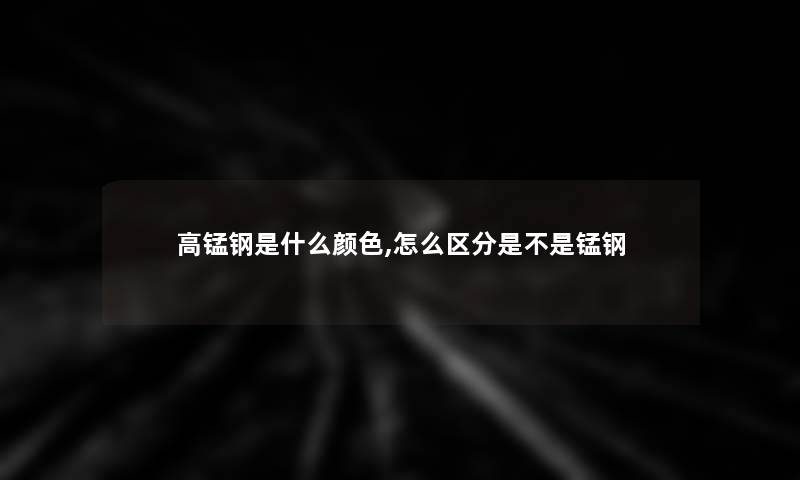 高锰钢是什么颜色,怎么区分是不是锰钢